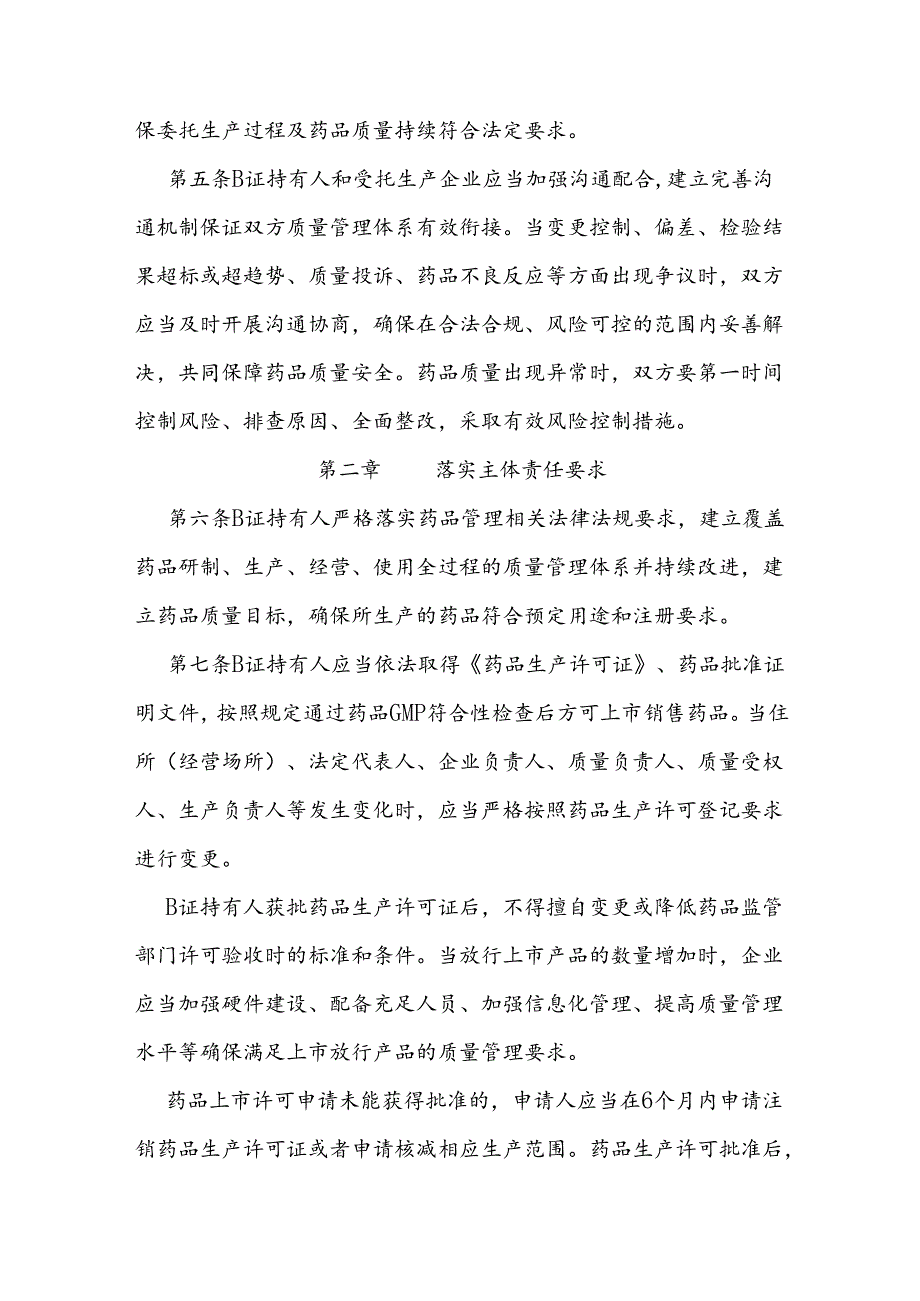 保委托生产过程及药品质量持续符合法定要求。

第五条B证持有人和受托生产企业应当加强沟通配合,建立完善沟通机制保证双方质量管理体系有效衔接。当变更控制、偏差、检验结果超标或超趋势、质量投诉、药品不良反应等方面出现争议时，双方应当及时开展沟通协商，确保在合法合规、风险可控的范围内妥善解决，共同保障药品质量安全。药品质量出现异常时，双方要第一时间控制风险、排查原因、全面整改，采取有效风险控制措施。

第二章　　落实主体责任要求

第六条B证持有人严格落实药品管理相关法律法规要求，建立覆盖药品研制、生产、经营、使用全过程的质量管理体系并持续改进，建立药品质量目标，确保所生产的药品符合预定用途和注册要求。

第七条B证持有人应当依法取得《药品生产许可证》、药品批准证明文件，按照规定通过药品GMP符合性检查后方可上市销售药品。当住所（经营场所）、法定代表人、企业负责人、质量负责人、质量受权人、生产负责人等发生变化时，应当严格按照药品生产许可登记要求进行变更。

B证持有人获批药品生产许可证后，不得擅自变更或降低药品监管部门许可验收时的标准和条件。当放行上市产品的数量增加时，企业应当加强硬件建设、配备充足人员、加强信息化管理、提高质量管理水平等确保满足上市放行产品的质量管理要求。

药品上市许可申请未能获得批准的，申请人应当在6个月内申请注销药品生产许可证或者申请核减相应生产范围。药品生产许可批准后，